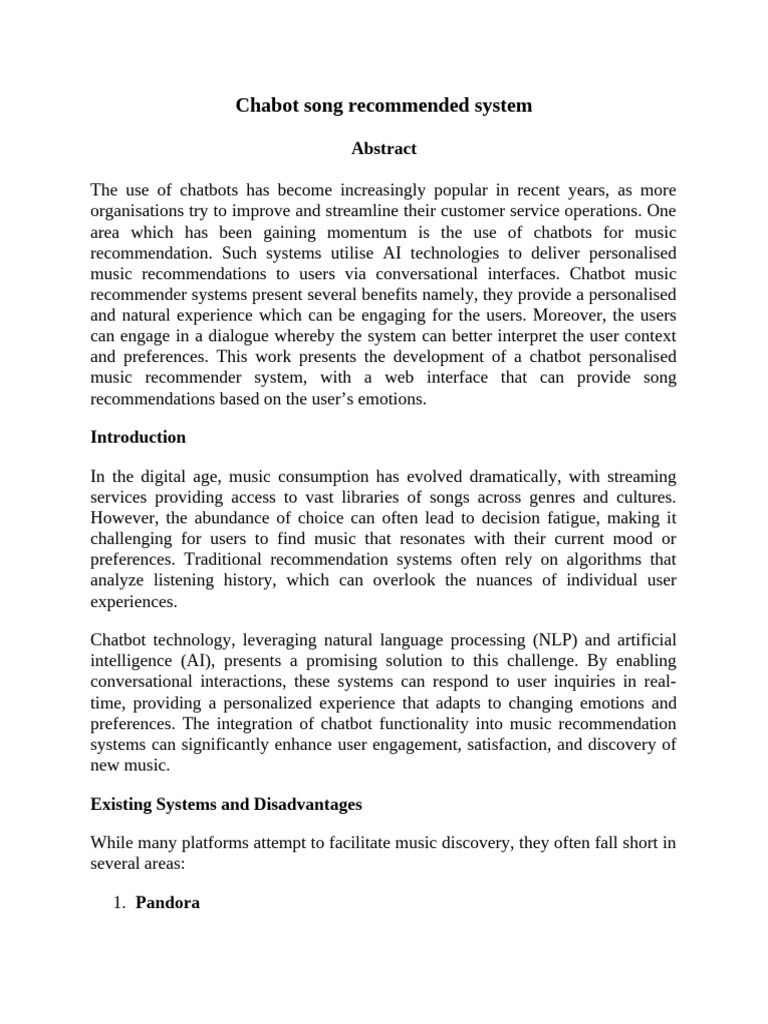 Chabot song recommended system

Abstract

The use of chatbots has become increasingly popular in recent years, as more organisations try to improve and streamline their customer service operations. One area which has been gaining momentum is the use of chatbots for music recommendation. Such systems utilise AI technologies to deliver personalised music recommendations to users via conversational interfaces. Chatbot music recommender systems present several benefits namely, they provide a personalised and natural experience which can be engaging for the users. Moreover, the users can engage in a dialogue whereby the system can better interpret the user context and preferences. This work presents the development of a chatbot personalised music recommender system, with a web interface that can provide song recommendations based on the user's emotions.

Introduction

In the digital age, music consumption has evolved dramatically, with streaming services providing access to vast libraries of songs across genres and cultures. However, the abundance of choice can often lead to decision fatigue, making it challenging for users to find music that resonates with their current mood or preferences. Traditional recommendation systems often rely on algorithms that analyze listening history, which can overlook the nuances of individual user experiences.

Chatbot technology, leveraging natural language processing (NLP) and artificial intelligence (AI), presents a promising solution to this challenge. By enabling conversational interactions, these systems can respond to user inquiries in real-time, providing a personalized experience that adapts to changing emotions and preferences. The integration of chatbot functionality into music recommendation systems can significantly enhance user engagement, satisfaction, and discovery of new music.

Existing Systems and Disadvantages

While many platforms attempt to facilitate music discovery, they often fall short in several areas:

1. Pandora